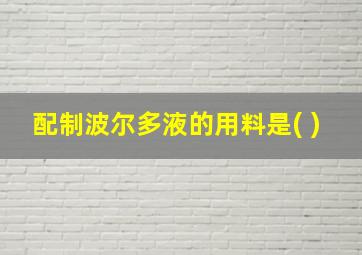 配制波尔多液的用料是( )